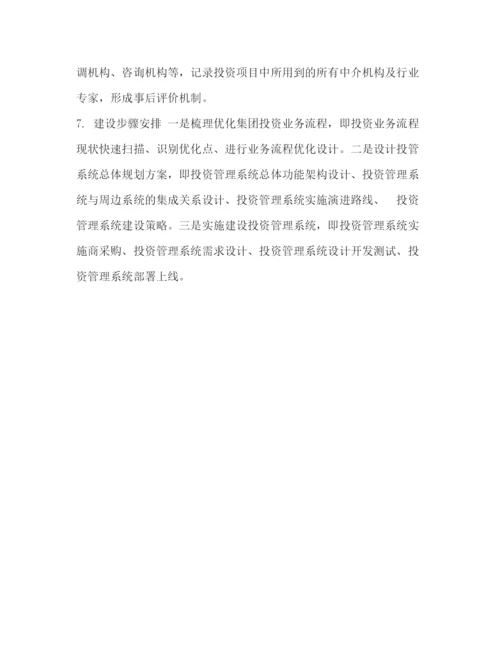 调机构、咨询机构等，记录投资项目中所用到的所有中介机构及行业专家，形成事后评价机制。

7. 建设步骤安排 一是梳理优化集团投资业务流程，即投资业务流程现状快速扫描、识别优化点、进行业务流程优化设计。二是设计投管系统总体规划方案，即投资管理系统总体功能架构设计、投资管理系统与周边系统的集成关系设计、投资管理系统实施演进路线、 投资管理系统建设策略。三是实施建设投资管理系统，即投资管理系统实施商采购、投资管理系统需求设计、投资管理系统设计开发测试、投资管理系统部署上线。